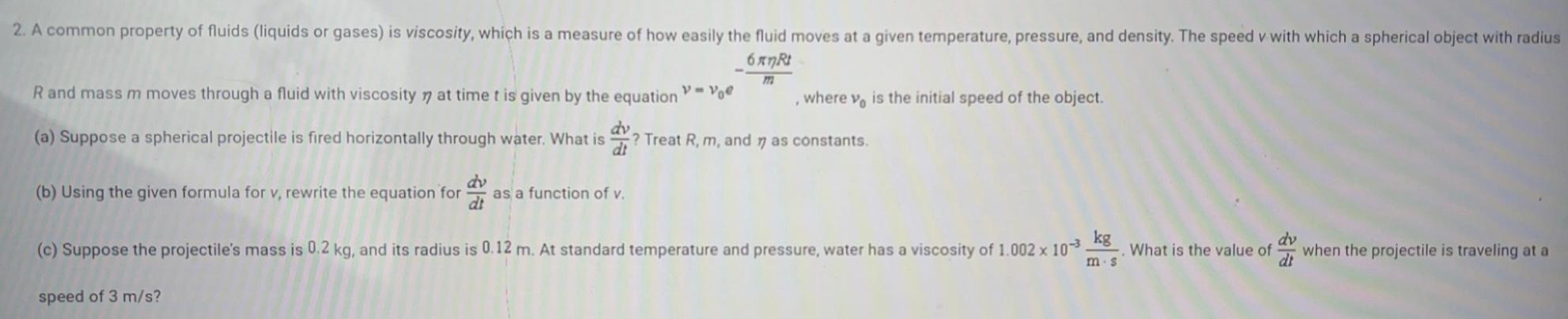 2. A common property of fluids (liquids or gases) is viscosity, which is a measure of how easily the fluid moves at a given temperature, pressure, and density. The speed v with which a spherical object with radius R and mass m moves through a fluid with viscosity $\eta$ at time t is given by the equation $v = v_0 e^{-\frac{6\pi\eta Rt}{m}}$, where $v_0$ is the initial speed of the object.

(a) Suppose a spherical projectile is fired horizontally through water. What is $\frac{dv}{dt}$? Treat R, m, and $\eta$ as constants.

(b) Using the given formula for v, rewrite the equation for $\frac{dv}{dt}$ as a function of v.

(c) Suppose the projectile's mass is 0.2 kg, and its radius is 0.12 m. At standard temperature and pressure, water has a viscosity of $1.002 \times 10^{-3} \frac{kg}{m \cdot s}$. What is the value of $\frac{dv}{dt}$ when the projectile is traveling at a speed of 3 m/s?